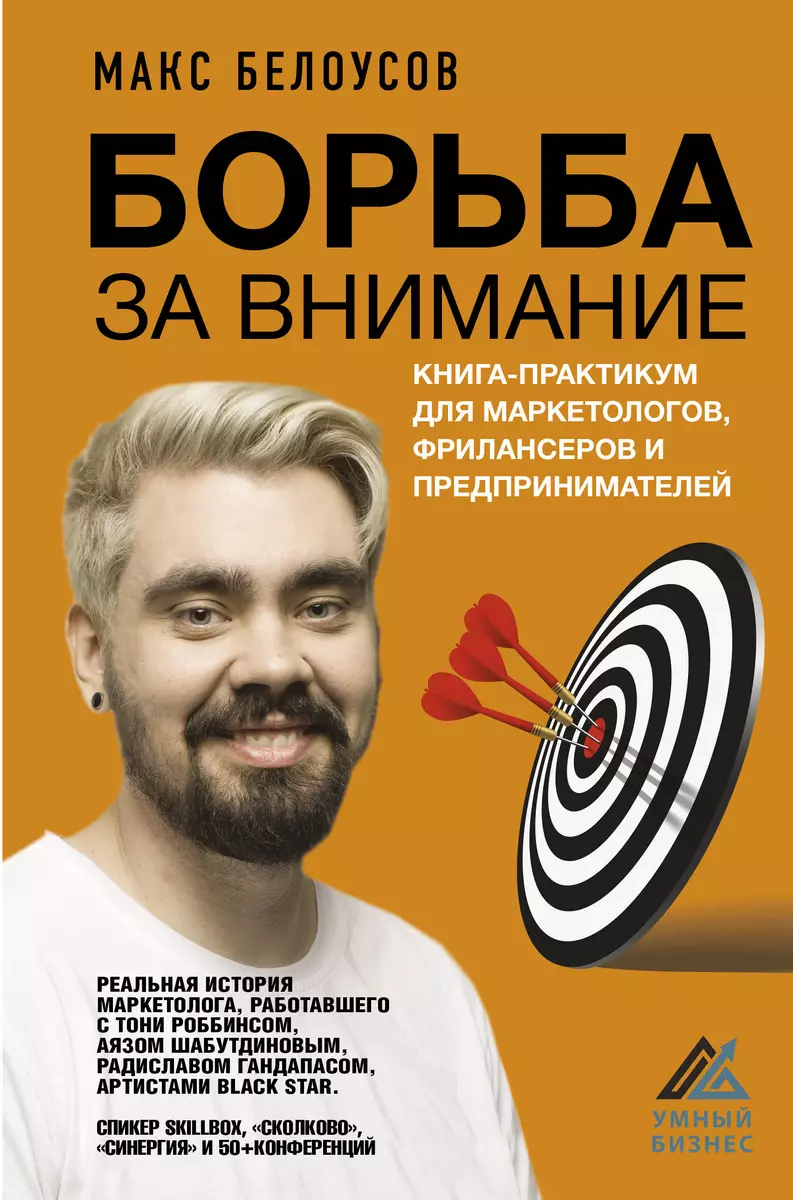 МАКС БЕЛОУСОВ

БОРЬБА ЗА ВНИМАНИЕ

КНИГА-ПРАКТИКУМ ДЛЯ МАРКЕТОЛОГОВ, ФРИЛАНСЕРОВ И ПРЕДПРИНИМАТЕЛЕЙ

РЕАЛЬНАЯ ИСТОРИЯ МАРКЕТОЛОГА, РАБОТАВШЕГО С ТОНИ РОББИНСОМ, АЯЗОМ ШАБУТДИНОВЫМ, РАДИСЛАВОМ ГАНДАПАСОМ, АРТИСТАМИ BLACK STAR.

СПИКЕР SKILLBOX, «СКОЛКОВО», «СИНЕРГИЯ» И 50+КОНФЕРЕНЦИЙ

УМНЫЙ БИЗНЕС